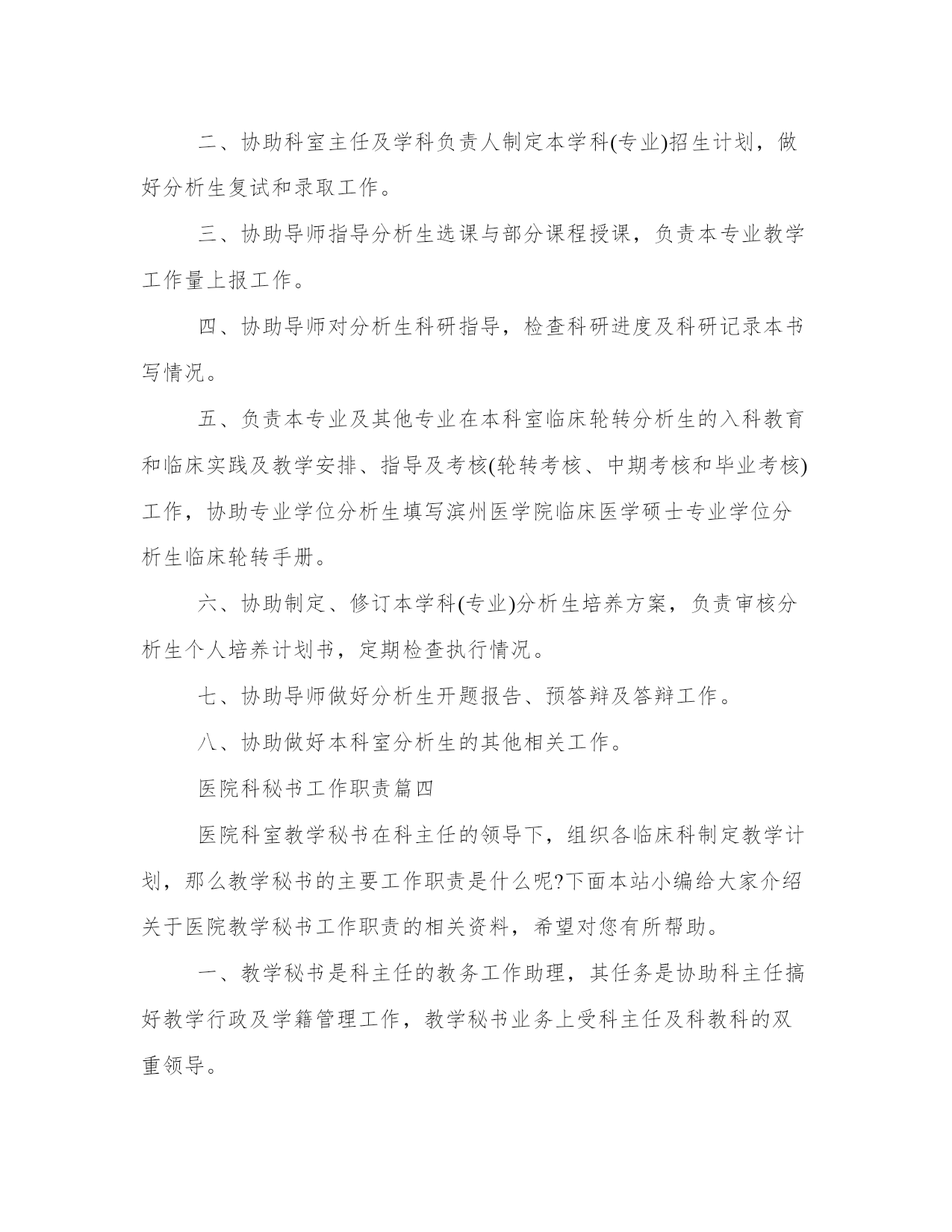 二、协助科室主任及学科负责人制定本学科(专业)招生计划，做好分析生复试和录取工作。

三、协助导师指导分析生选课与部分课程授课，负责本专业教学工作量上报工作。

四、协助导师对分析生科研指导，检查科研进度及科研记录本书写情况。

五、负责本专业及其他专业在本科室临床轮转分析生的入科教育和临床实践及教学安排、指导及考核(轮转考核、中期考核和毕业考核)工作，协助专业学位分析生填写滨州医学院临床医学硕士专业学位分析生临床轮转手册。

六、协助制定、修订本学科(专业)分析生培养方案，负责审核分析生个人培养计划书，定期检查执行情况。

七、协助导师做好分析生开题报告、预答辩及答辩工作。

八、协助做好本科室分析生的其他相关工作。

医院科秘书工作职责篇四

医院科室教学秘书在科主任的领导下，组织各临床科制定教学计划，那么教学秘书的主要工作职责是什么呢?下面本站小编给大家介绍关于医院教学秘书工作职责的相关资料，希望对您有所帮助。

一、教学秘书是科主任的教务工作助理，其任务是协助科主任搞好教学行政及学籍管理工作，教学秘书业务上受科主任及科教科的双重领导。